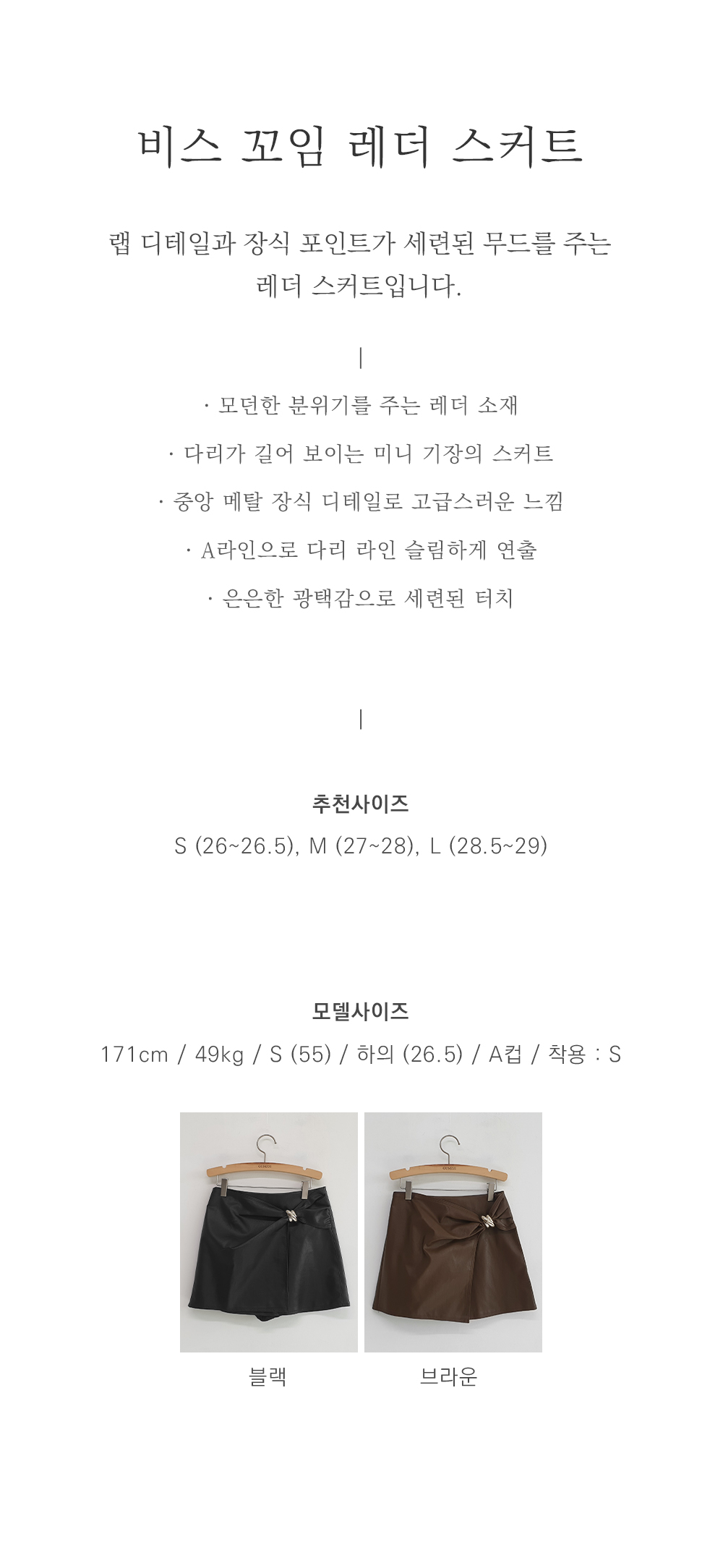 비스 꼬임 레더 스커트

랩 디테일과 장식 포인트가 세련된 무드를 주는 레더 스커트입니다.

|

· 모던한 분위기를 주는 레더 소재

· 다리가 길어 보이는 미니 기장의 스커트

· 중앙 메탈 장식 디테일로 고급스러운 느낌

· A라인으로 다리 라인 슬림하게 연출

· 은은한 광택감으로 세련된 터치

|

추천사이즈

S (26~26.5), M (27~28), L (28.5~29)

모델사이즈

171cm / 49kg / S (55) / 하의 (26.5) / A컵 / 착용 : S

블랙

브라운